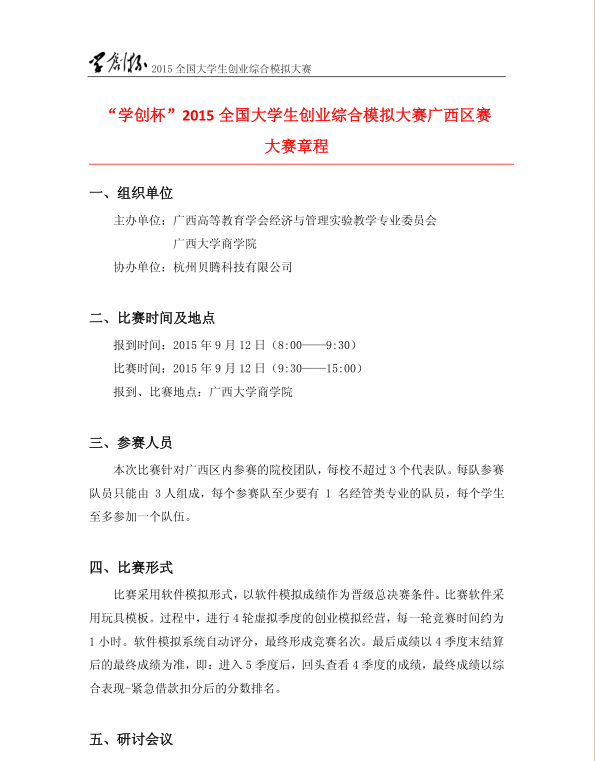 学创杯 2015 全国大学生创业综合模拟大赛

“学创杯”2015 全国大学生创业综合模拟大赛广西区赛
大赛章程

一、组织单位

主办单位：广西高等教育学会经济与管理实验教学专业委员会
广西大学商学院
协办单位：杭州贝腾科技有限公司

二、比赛时间及地点

报到时间：2015 年 9 月 12 日（8:00——9:30）
比赛时间：2015 年 9 月 12 日（9:30——15:00）
报到、比赛地点：广西大学商学院

三、参赛人员

本次比赛针对广西区内参赛的院校团队，每校不超过 3 个代表队。每队参赛队员只能由 3 人组成，每个参赛队至少要有 1 名经管类专业的队员，每个学生至多参加一个队伍。

四、比赛形式

比赛采用软件模拟形式，以软件模拟成绩作为晋级总决赛条件。比赛软件采用玩具模板。过程中，进行 4 轮虚拟季度的创业模拟经营，每一轮竞赛时间约为 1 小时。软件模拟系统自动评分，最终形成竞赛名次。最后成绩以 4 季度末结算后的最终成绩为准，即：进入 5 季度后，回头查看 4 季度的成绩，最终成绩以综合表现-紧急借款扣分后的分数排名。

五、研讨会议